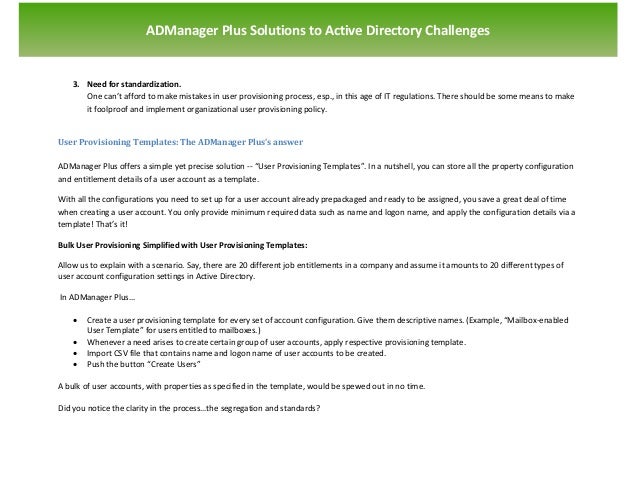 ADManager Plus Solutions to Active Directory Challenges

3. Need for standardization.
One can't afford to make mistakes in user provisioning process, esp., in this age of IT regulations. There should be some means to make it foolproof and implement organizational user provisioning policy.

User Provisioning Templates: The ADManager Plus's answer

ADManager Plus offers a simple yet precise solution -- "User Provisioning Templates". In a nutshell, you can store all the property configuration and entitlement details of a user account as a template.

With all the configurations you need to set up for a user account already prepackaged and ready to be assigned, you save a great deal of time when creating a user account. You only provide minimum required data such as name and logon name, and apply the configuration details via a template! That's it!

Bulk User Provisioning Simplified with User Provisioning Templates:

Allow us to explain with a scenario. Say, there are 20 different job entitlements in a company and assume it amounts to 20 different types of user account configuration settings in Active Directory.

In ADManager Plus…

• Create a user provisioning template for every set of account configuration. Give them descriptive names. (Example, "Mailbox-enabled User Template" for users entitled to mailboxes.)
• Whenever a need arises to create certain group of user accounts, apply respective provisioning template.
• Import CSV file that contains name and logon name of user accounts to be created.
• Push the button "Create Users"

A bulk of user accounts, with properties as specified in the template, would be spewed out in no time.

Did you notice the clarity in the process…the segregation and standards?